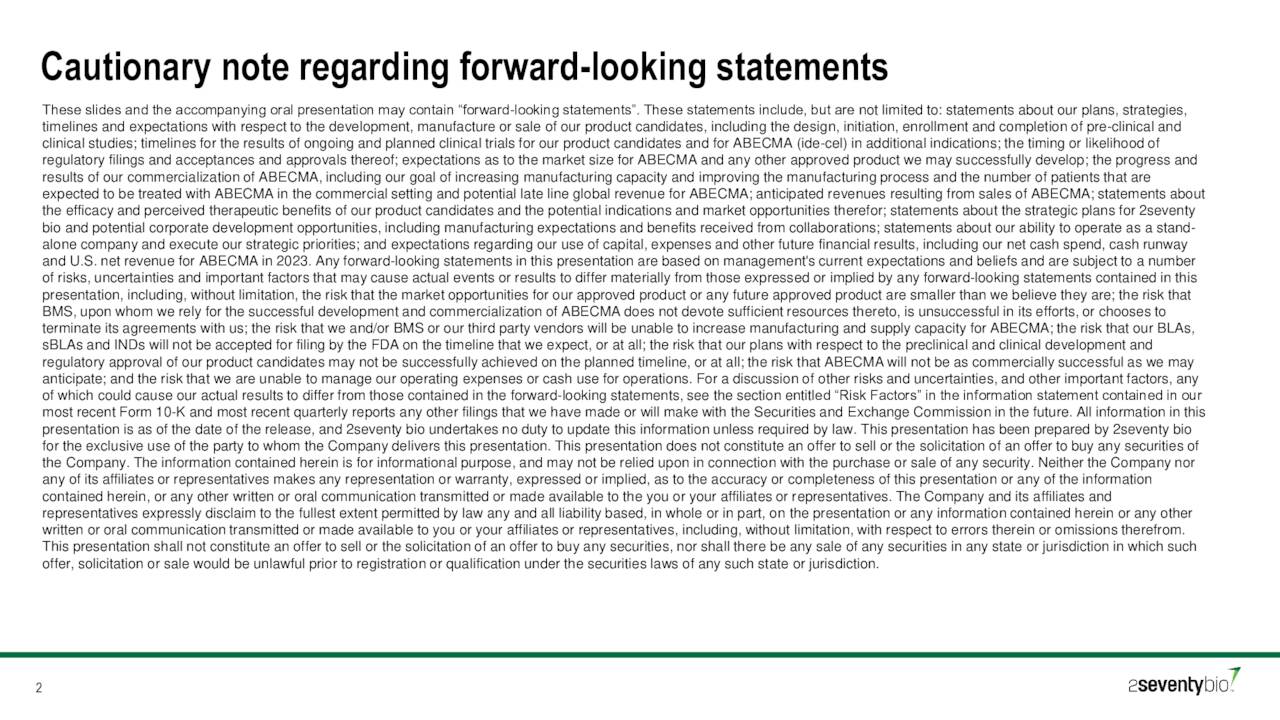 Cautionary note regarding forward-looking statements

These slides and the accompanying oral presentation may contain “forward-looking statements”. These statements include, but are not limited to: statements about our plans, strategies, timelines and expectations with respect to the development, manufacture or sale of our product candidates, including the design, initiation, enrollment and completion of pre-clinical and clinical studies; timelines for the results of ongoing and planned clinical trials for our product candidates and for ABECMA (ide-cel) in additional indications; the timing or likelihood of regulatory filings and acceptances and approvals thereof; expectations as to the market size for ABECMA and any other approved product we may successfully develop; the progress and results of our commercialization of ABECMA, including our goal of increasing manufacturing capacity and improving the manufacturing process and the number of patients that are expected to be treated with ABECMA in the commercial setting and potential late line global revenue for ABECMA; anticipated revenues resulting from sales of ABECMA; statements about the efficacy and perceived therapeutic benefits of our product candidates and the potential indications and market opportunities therefor; statements about the strategic plans for 2seventy bio and potential corporate development opportunities, including manufacturing expectations and benefits received from collaborations; statements about our ability to operate as a stand-alone company and execute our strategic priorities; and expectations regarding our use of capital, expenses and other future financial results, including our net cash spend, cash runway and U.S. net revenue for ABECMA in 2023. Any forward-looking statements in this presentation are based on management's current expectations and beliefs and are subject to a number of risks, uncertainties and important factors that may cause actual events or results to differ materially from those expressed or implied by any forward-looking statements contained in this presentation, including, without limitation, the risk that the market opportunities for our approved product or any future approved product are smaller than we believe they are; the risk that BMS, upon whom we rely for the successful development and commercialization of ABECMA does not devote sufficient resources thereto, is unsuccessful in its efforts, or chooses to terminate its agreements with us; the risk that we and/or BMS or our third party vendors will be unable to increase manufacturing and supply capacity for ABECMA; the risk that our BLAs, sBLAs and INDs will not be accepted for filing by the FDA on the timeline that we expect, or at all; the risk that our plans with respect to the preclinical and clinical development and regulatory approval of our product candidates may not be successfully achieved on the planned timeline, or at all; the risk that ABECMA will not be as commercially successful as we may anticipate; and the risk that we are unable to manage our operating expenses or cash use for operations. For a discussion of other risks and uncertainties, and other important factors, any of which could cause our actual results to differ from those contained in the forward-looking statements, see the section entitled “Risk Factors” in the information statement contained in our most recent Form 10-K and most recent quarterly reports any other filings that we have made or will make with the Securities and Exchange Commission in the future. All information in this presentation is as of the date of the release, and 2seventy bio undertakes no duty to update this information unless required by law. This presentation has been prepared by 2seventy bio for the exclusive use of the party to whom the Company delivers this presentation. This presentation does not constitute an offer to sell or the solicitation of an offer to buy any securities of the Company. The information contained herein is for informational purpose, and may not be relied upon in connection with the purchase or sale of any security. Neither the Company nor any of its affiliates or representatives makes any representation or warranty, expressed or implied, as to the accuracy or completeness of this presentation or any of the information contained herein, or any other written or oral communication transmitted or made available to the you or your affiliates or representatives. The Company and its affiliates and representatives expressly disclaim to the fullest extent permitted by law any and all liability based, in whole or in part, on the presentation or any information contained herein or any other written or oral communication transmitted or made available to you or your affiliates or representatives, including, without limitation, with respect to errors therein or omissions therefrom. This presentation shall not constitute an offer to sell or the solicitation of an offer to buy any securities, nor shall there be any sale of any securities in any state or jurisdiction in which such offer, solicitation or sale would be unlawful prior to registration or qualification under the securities laws of any such state or jurisdiction.

2

2seventybio